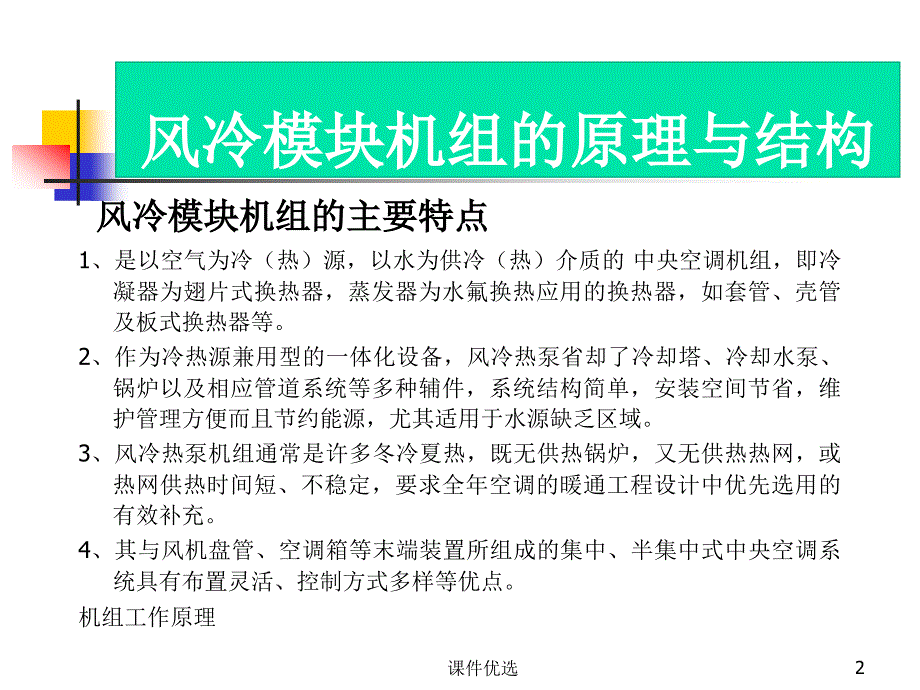 风冷模块机组的原理与结构

风冷模块机组的主要特点

1、是以空气为冷（热）源，以水为供冷（热）介质的 中央空调机组，即冷凝器为翅片式换热器，蒸发器为水氟换热应用的换热器，如套管、壳管及板式换热器等。

2、作为冷热源兼用型的一体化设备，风冷热泵省却了冷却塔、冷却水泵、锅炉以及相应管道系统等多种辅件，系统结构简单，安装空间节省，维护管理方便而且节约能源，尤其适用于水源缺乏区域。

3、风冷热泵机组通常是许多冬冷夏热，既无供热锅炉，又无供热热网，或热网供热时间短、不稳定，要求全年空调的暖通工程设计中优先选用的有效补充。

4、其与风机盘管、空调箱等末端装置所组成的集中、半集中式中央空调系统具有布置灵活、控制方式多样等优点。

机组工作原理

课件优选

2